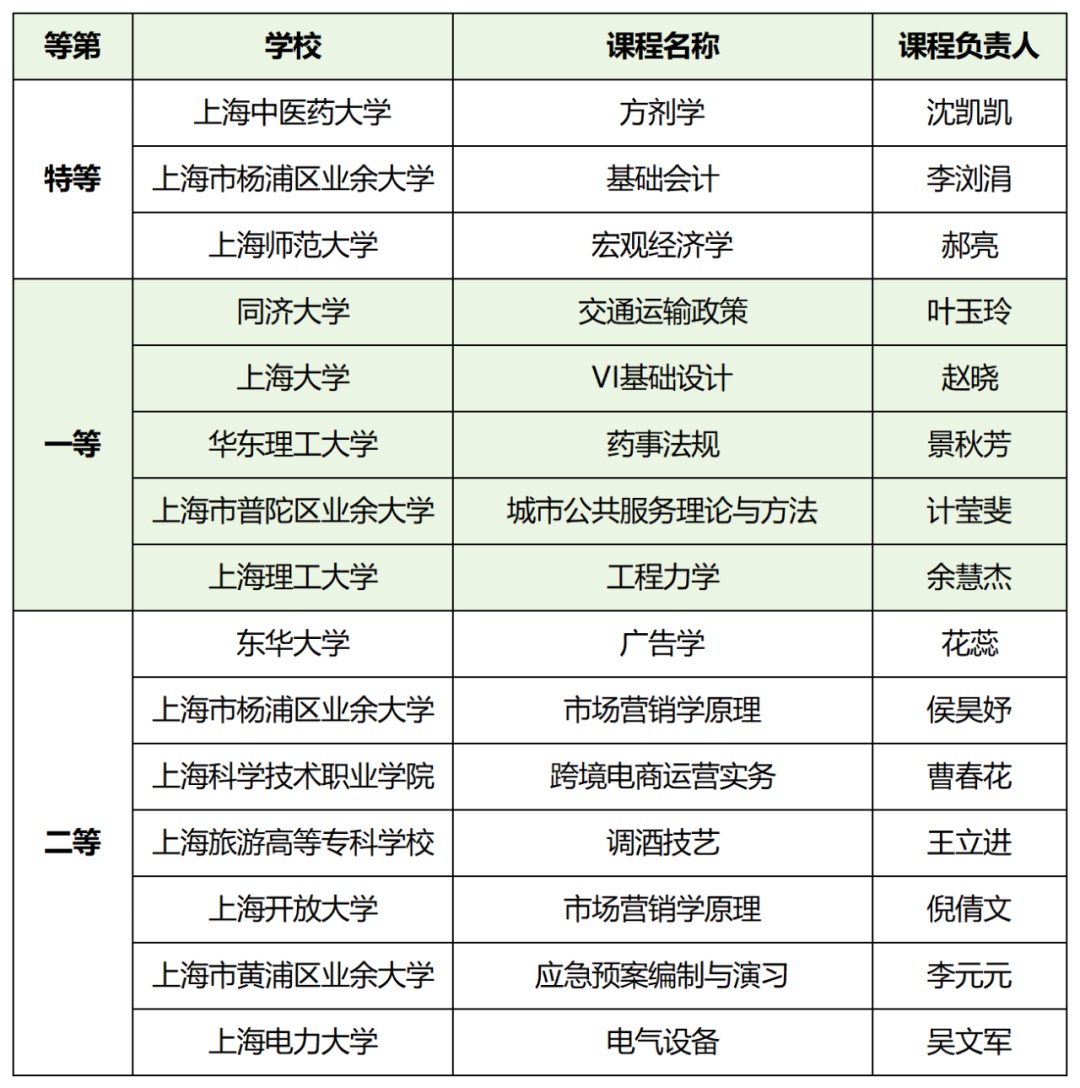 | 等第 | 学校 | 课程名称 | 课程负责人 |
|---|---|---|---|
| 特等 | 上海中医药大学 | 方剂学 | 沈凯凯 |
|  | 上海市杨浦区业余大学 | 基础会计 | 李浏涓 |
|  | 上海师范大学 | 宏观经济学 | 郝亮 |
| 一等 | 同济大学 | 交通运输政策 | 叶玉玲 |
|  | 上海大学 | VI基础设计 | 赵晓 |
|  | 华东理工大学 | 药事法规 | 景秋芳 |
|  | 上海市普陀区业余大学 | 城市公共服务理论与方法 | 计莹斐 |
|  | 上海理工大学 | 工程力学 | 余慧杰 |
| 二等 | 东华大学 | 广告学 | 花蕊 |
|  | 上海市杨浦区业余大学 | 市场营销学原理 | 侯昊妤 |
|  | 上海科学技术职业学院 | 跨境电商运营实务 | 曹春花 |
|  | 上海旅游高等专科学校 | 调酒技艺 | 王立进 |
|  | 上海开放大学 | 市场营销学原理 | 倪倩文 |
|  | 上海市黄浦区业余大学 | 应急预案编制与演习 | 李元元 |
|  | 上海电力大学 | 电气设备 | 吴文军 |